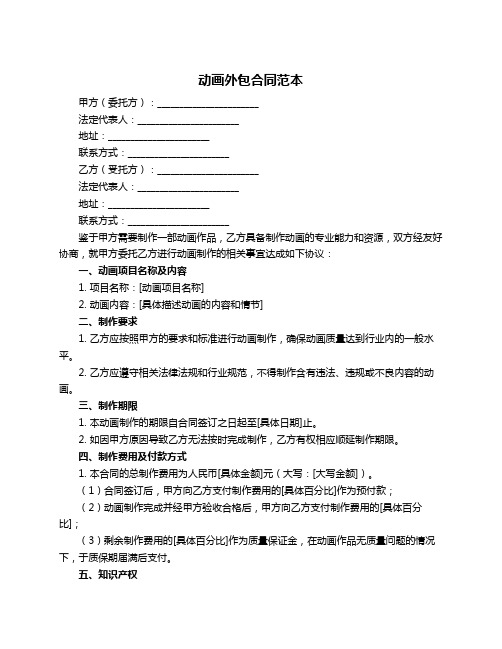 动画外包合同范本

甲方（委托方）：____________________

法定代表人：____________________

地址：____________________

联系方式：____________________

乙方（受托方）：____________________

法定代表人：____________________

地址：____________________

联系方式：____________________

鉴于甲方需要制作一部动画作品，乙方具备制作动画的专业能力和资源，双方经友好协商，就甲方委托乙方进行动画制作的相关事宜达成如下协议：

一、动画项目名称及内容

1. 项目名称：[动画项目名称]

2. 动画内容：[具体描述动画的内容和情节]

二、制作要求

1. 乙方应按照甲方的要求和标准进行动画制作，确保动画质量达到行业内的一般水平。

2. 乙方应遵守相关法律法规和行业规范，不得制作含有违法、违规或不良内容的动画。

三、制作期限

1. 本动画制作的期限自合同签订之日起至[具体日期]止。

2. 如因甲方原因导致乙方无法按时完成制作，乙方有权相应顺延制作期限。

四、制作费用及付款方式

1. 本合同的总制作费用为人民币[具体金额]元（大写：[大写金额]）。

（1）合同签订后，甲方向乙方支付制作费用的[具体百分比]作为预付款；

（2）动画制作完成并经甲方验收合格后，甲方向乙方支付制作费用的[具体百分比]；

（3）剩余制作费用的[具体百分比]作为质量保证金，在动画作品无质量问题的情况下，于质保期届满后支付。

五、知识产权